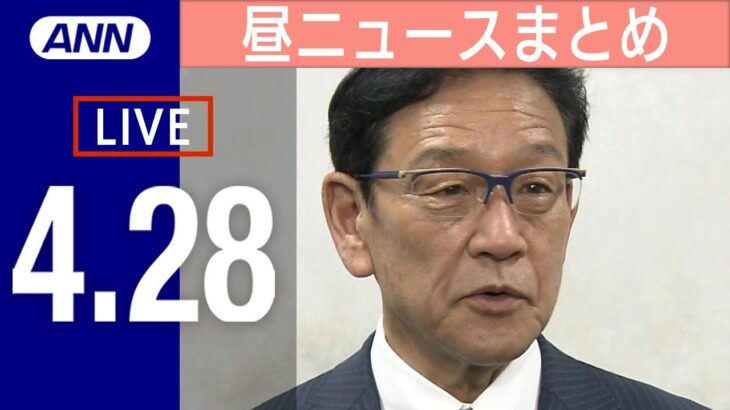 ANN

昼ニュースまとめ

LIVE

4.28